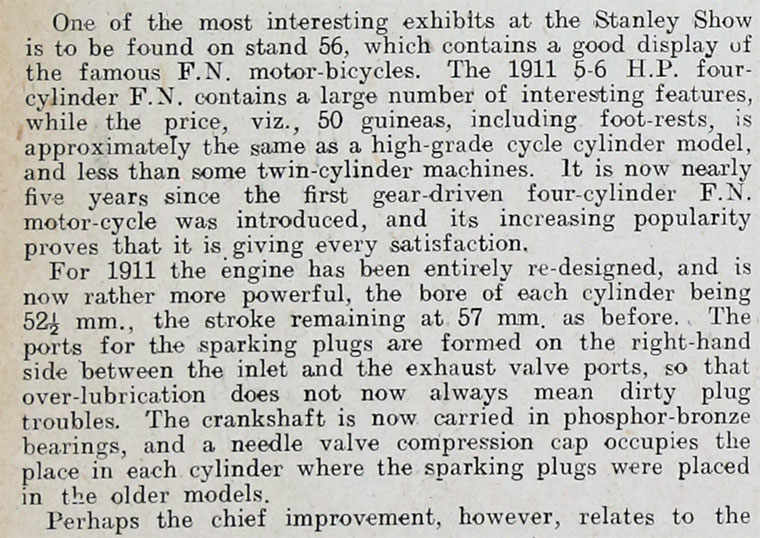 One of the most interesting exhibits at the Stanley Show is to be found on stand 56, which contains a good display of the famous F.N. motor-bicycles. The 1911 5-6 H.P. four-cylinder F.N. contains a large number of interesting features, while the price, viz., 50 guineas, including foot-rests, is approximately the same as a high-grade cycle cylinder model, and less than some twin-cylinder machines. It is now nearly five years since the first gear-driven four-cylinder F.N. motor-cycle was introduced, and its increasing popularity proves that it is giving every satisfaction.

For 1911 the engine has been entirely re-designed, and is now rather more powerful, the bore of each cylinder being $52\frac{1}{2}$ mm., the stroke remaining at 57 mm. as before. The ports for the sparking plugs are formed on the right-hand side between the inlet and the exhaust valve ports, so that over-lubrication does not now always mean dirty plug troubles. The crankshaft is now carried in phosphor-bronze bearings, and a needle valve compression cap occupies the place in each cylinder where the sparking plugs were placed in the older models.

Perhaps the chief improvement, however, relates to the